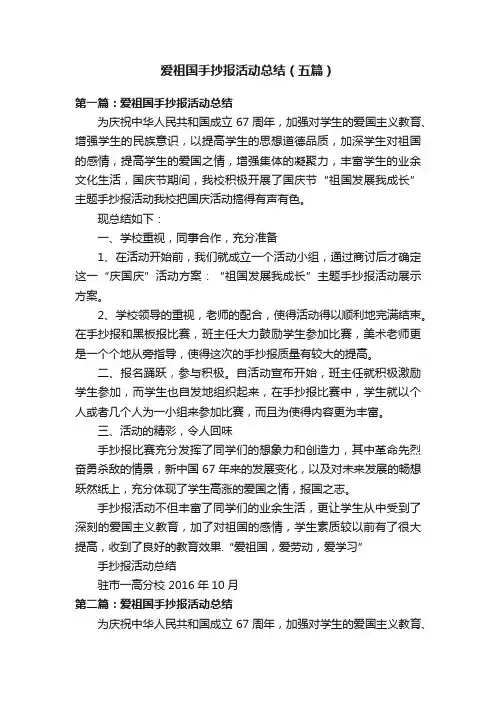 爱祖国手抄报活动总结（五篇）

第一篇：爱祖国手抄报活动总结

为庆祝中华人民共和国成立 67 周年，加强对学生的爱国主义教育、增强学生的民族意识，以提高学生的思想道德品质，加深学生对祖国的感情，提高学生的爱国之情，增强集体的凝聚力，丰富学生的业余文化生活，国庆节期间，我校积极开展了国庆节“祖国发展我成长”主题手抄报活动我校把国庆活动搞得有声有色。

现总结如下：

一、学校重视，同事合作，充分准备

1、在活动开始前，我们就成立一个活动小组，通过商讨后才确定这一“庆国庆”活动方案：“祖国发展我成长”主题手抄报活动展示方案。

2、学校领导的重视，老师的配合，使得活动得以顺利地完满结束。在手抄报和黑板报比赛，班主任大力鼓励学生参加比赛，美术老师更是一个个地从旁指导，使得这次的手抄报质量有较大的提高。

二、报名踊跃，参与积极。自活动宣布开始，班主任就积极激励学生参加，而学生也自发地组织起来，在手抄报比赛中，学生就以个人或者几个人为一小组来参加比赛，而且为使得内容更为丰富。

三、活动的精彩，令人回味

手抄报比赛充分发挥了同学们的想象力和创造力，其中革命先烈奋勇杀敌的情景，新中国 67 年来的发展变化，以及对未来发展的畅想跃然纸上，充分体现了学生高涨的爱国之情，报国之志。

手抄报活动不但丰富了同学们的业余生活，更让学生从中受到了深刻的爱国主义教育，加了对祖国的感情，学生素质较以前有了很大提高，收到了良好的教育效果.“爱祖国，爱劳动，爱学习”

手抄报活动总结

驻市一高分校 2016 年 10 月

第二篇：爱祖国手抄报活动总结

为庆祝中华人民共和国成立 67 周年，加强对学生的爱国主义教育、